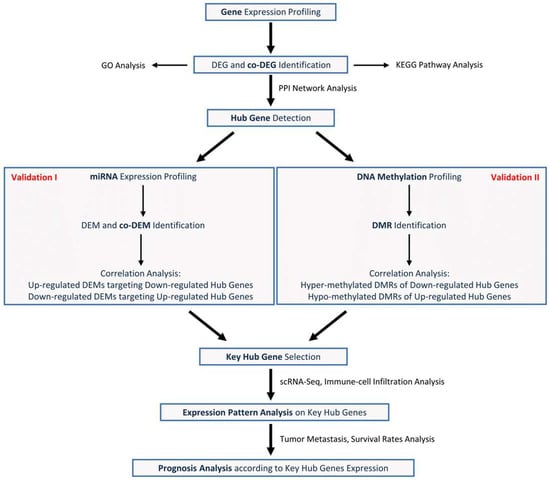 Gene Expression Profiling

GO Analysis

DEG and co-DEG Identification

KEGG Pathway Analysis

PPI Network Analysis

Hub Gene Detection

Validation I

miRNA Expression Profiling

DEM and co-DEM Identification

Correlation Analysis:
Up-regulated DEMs targeting Down-regulated Hub Genes
Down-regulated DEMs targeting Up-regulated Hub Genes

DNA Methylation Profiling

Validation II

DMR Identification

Correlation Analysis:
Hyper-methylated DMRs of Down-regulated Hub Genes
Hypo-methylated DMRs of Up-regulated Hub Genes

Key Hub Gene Selection

scRNA-Seq, Immune-cell Infiltration Analysis

Expression Pattern Analysis on Key Hub Genes

Tumor Metastasis, Survival Rates Analysis

Prognosis Analysis according to Key Hub Genes Expression